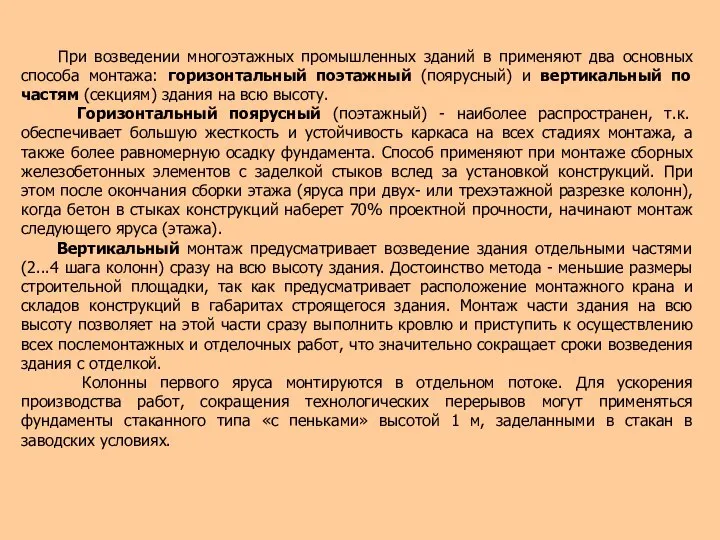 При возведении многоэтажных промышленных зданий в применяют два основных способа монтажа: горизонтальный поэтажный (поярусный) и вертикальный по частям (секциям) здания на всю высоту.

Горизонтальный поярусный (поэтажный) - наиболее распространен, т.к. обеспечивает большую жесткость и устойчивость каркаса на всех стадиях монтажа, а также более равномерную осадку фундамента. Способ применяют при монтаже сборных железобетонных элементов с заделкой стыков вслед за установкой конструкций. При этом после окончания сборки этажа (яруса при двух- или трехэтажной разрезке колонн), когда бетон в стыках конструкций наберет 70% проектной прочности, начинают монтаж следующего яруса (этажа).

Вертикальный монтаж предусматривает возведение здания отдельными частями (2...4 шага колонн) сразу на всю высоту здания. Достоинство метода - меньшие размеры строительной площадки, так как предусматривает расположение монтажного крана и складов конструкций в габаритах строящегося здания. Монтаж части здания на всю высоту позволяет на этой части сразу выполнить кровлю и приступить к осуществлению всех послемонтажных и отделочных работ, что значительно сокращает сроки возведения здания с отделкой.

Колонны первого яруса монтируются в отдельном потоке. Для ускорения производства работ, сокращения технологических перерывов могут применяться фундаменты стаканного типа «с пеньками» высотой 1 м, заделанными в стакан в заводских условиях.